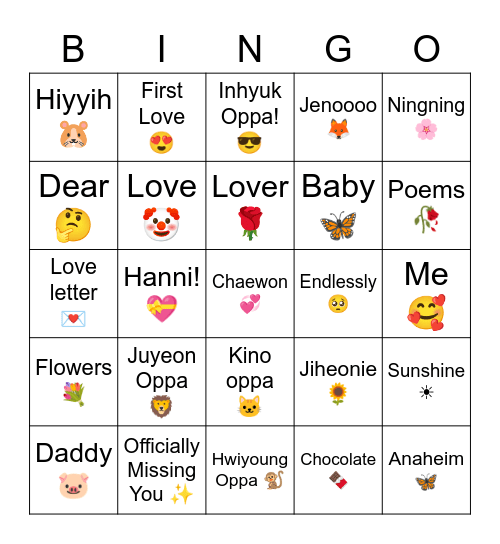 | B | I | N | G | O |
|---|---|---|---|---|
| Hiyyih 🐹 | First Love 😍 | Inhyuk Oppa! 😎 | Jenoooo 🦊 | Ningning 🌸 |
| Dear 🤔 | Love 🤡 | Lover 🌹 | Baby 🦋 | Poems 🥀 |
| Love letter 💌 | Hanni! 💝 | Chaewon 💞 | Endlessly 🥺 | Me 🥰 |
| Flowers 💐 | Juyeon Oppa 🦁 | Kino oppa 🐱 | Jiheonie 🌻 | Sunshine ☀ |
| Daddy 🐷 | Officially Missing You ✨ | Hwiyoung Oppa 🐒 | Chocolate 🍫 | Anaheim 🦋 |